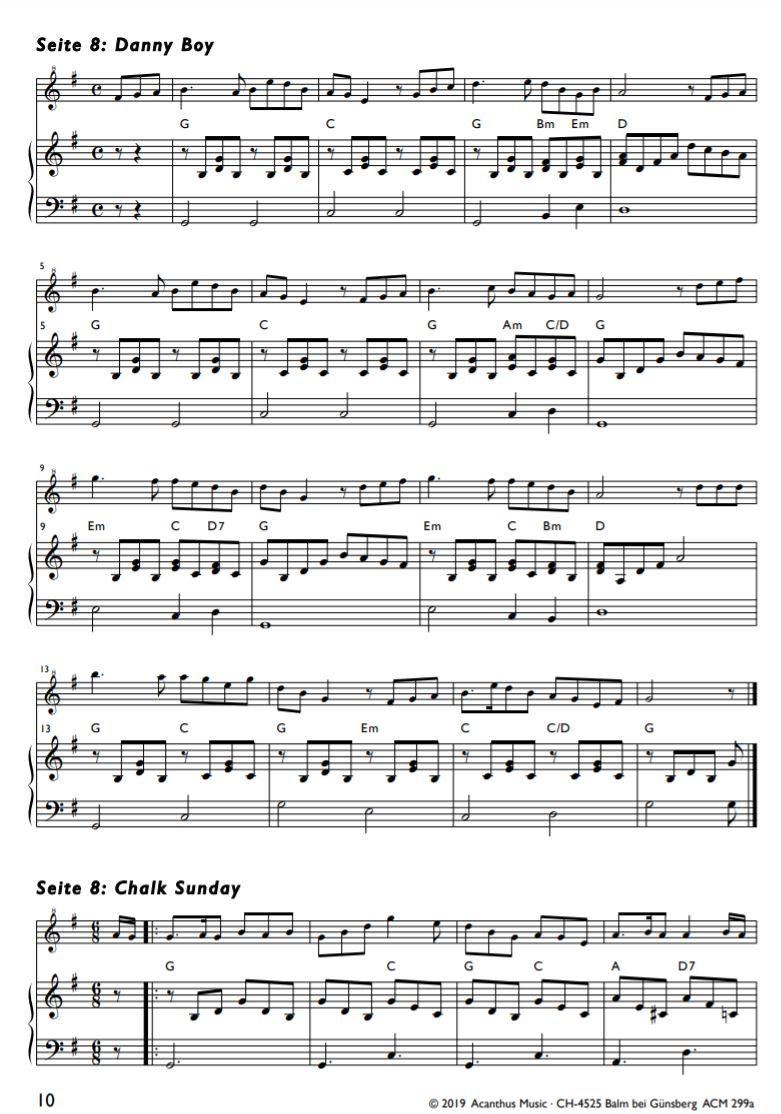 Seite 8: Danny Boy

G C G Bm Em D

5

5 G C G Am C/D G

9

9 Em C D7 G Em C Bm D

13

13 G C G Em C C/D G

Seite 8: Chalk Sunday

G C G C A D7

10

© 2019 Acanthus Music · CH-4525 Balm bei Günsberg ACM 299a